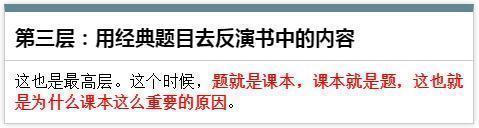 第三层：用经典题目去反演书中的内容

这也是最高层。这个时候，题就是课本，课本就是题，这也就是为什么课本这么重要的原因。